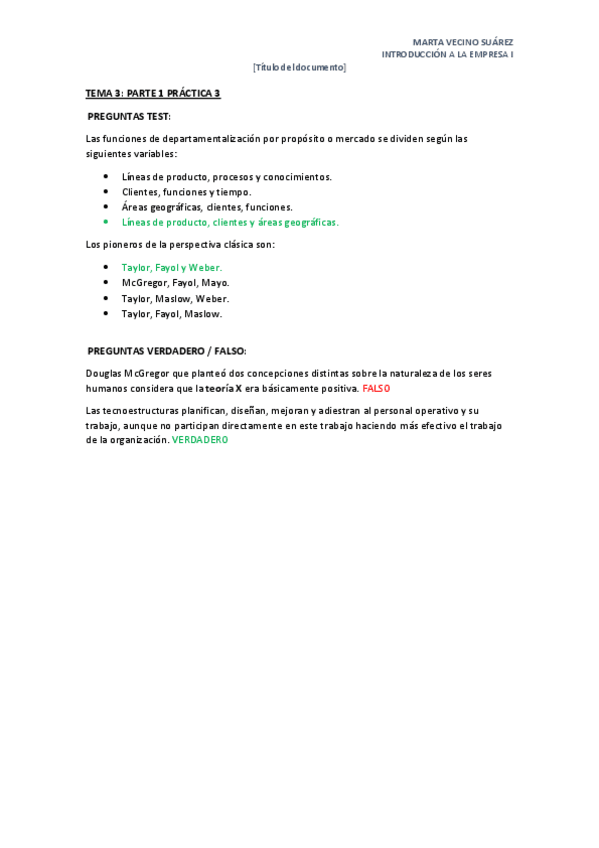 MARTA VECINO SUÁREZ
INTRODUCCIÓN A LA EMPRESA I

[Título del documento]

TEMA 3: PARTE 1 PRÁCTICA 3

PREGUNTAS TEST:

Las funciones de departamentalización por propósito o mercado se dividen según las siguientes variables:

- Líneas de producto, procesos y conocimientos.
- Clientes, funciones y tiempo.
- Áreas geográficas, clientes, funciones.
- Líneas de producto, clientes y áreas geográficas.

Los pioneros de la perspectiva clásica son:

- Taylor, Fayol y Weber.
- McGregor, Fayol, Mayo.
- Taylor, Maslow, Weber.
- Taylor, Fayol, Maslow.

PREGUNTAS VERDADERO / FALSO:

Douglas McGregor que planteó dos concepciones distintas sobre la naturaleza de los seres humanos considera que la teoría X era básicamente positiva. FALSO

Las tecnoestructuras planifican, diseñan, mejoran y adiestran al personal operativo y su trabajo, aunque no participan directamente en este trabajo haciendo más efectivo el trabajo de la organización. VERDADERO